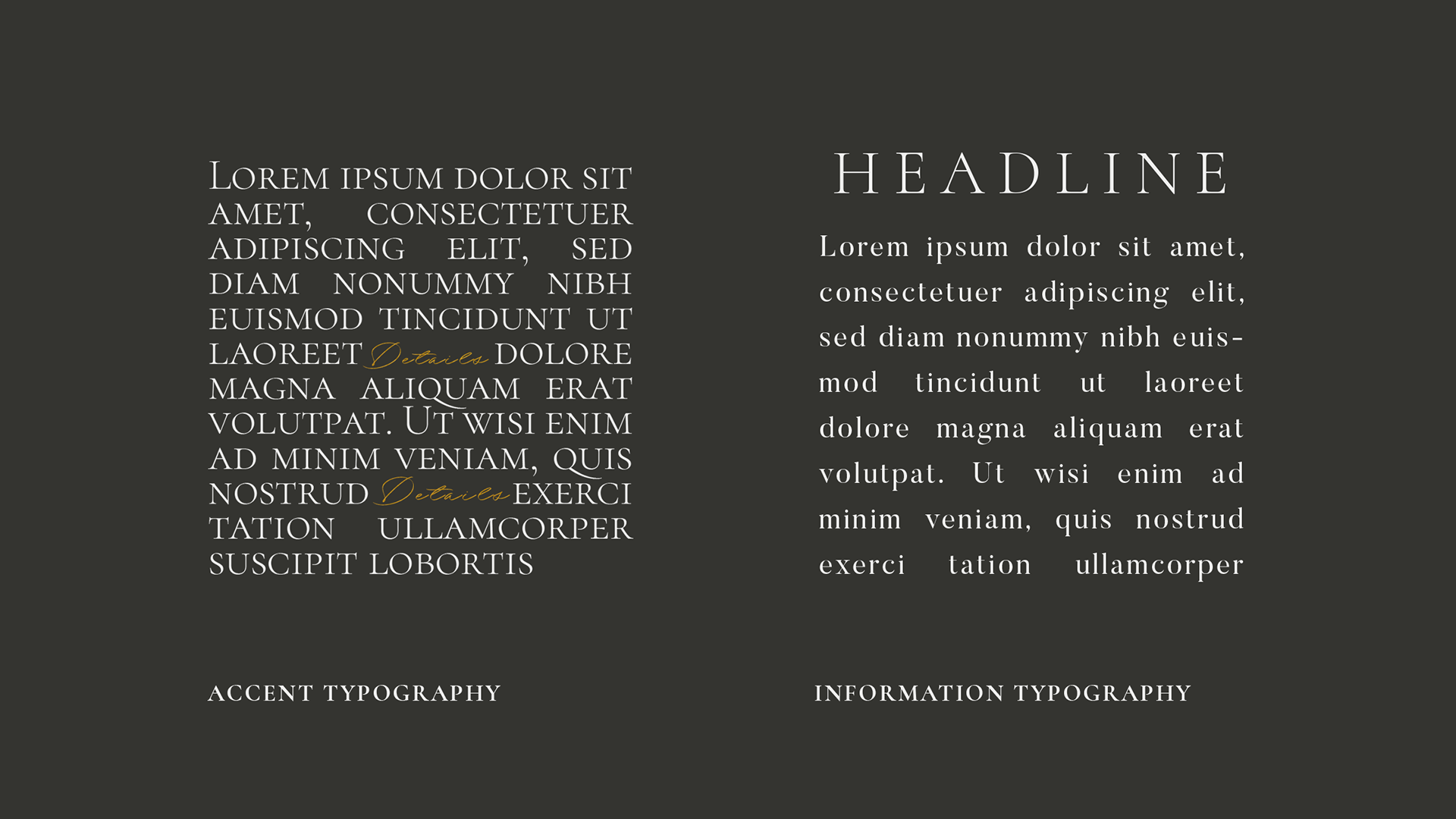 LOREM IPSUM DOLOR SIT AMET, CONSECTETUER ADIPISCING ELIT, SED DIAM NONUMMY NIBH EUISMOD TINCIDUNT UT LAOREET Details DOLORE MAGNA ALIQUAM ERAT VOLUTPAT. UT WISI ENIM AD MINIM VENIAM, QUIS NOSTRUD Details EXERCI TATION ULLAMCORPER SUSCIPIT LOBORTIS

ACCENT TYPOGRAPHY

HEADLINE

Lorem ipsum dolor sit amet, consectetuer adipiscing elit, sed diam nonummy nibh euismod tincidunt ut laoreet dolore magna aliquam erat volutpat. Ut wisi enim ad minim veniam, quis nostrud exerci tation ullamcorper

INFORMATION TYPOGRAPHY